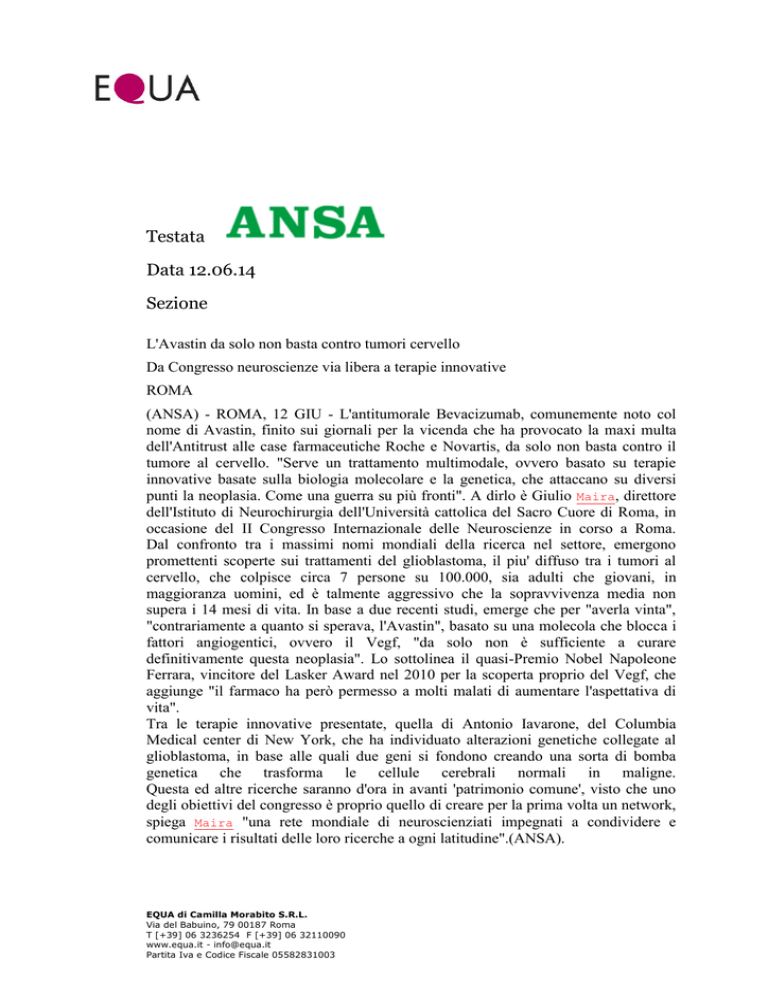 EQUA

Testata ANSA

Data 12.06.14

Sezione

L'Avastin da solo non basta contro tumori cervello

Da Congresso neuroscienze via libera a terapie innovative

ROMA

(ANSA) - ROMA, 12 GIU - L'antitumorale Bevacizumab, comunemente noto col nome di Avastin, finito sui giornali per la vicenda che ha provocato la maxi multa dell'Antitrust alle case farmaceutiche Roche e Novartis, da solo non basta contro il tumore al cervello. "Serve un trattamento multimodale, ovvero basato su terapie innovative basate sulla biologia molecolare e la genetica, che attaccano su diversi punti la neoplasia. Come una guerra su più fronti". A dirlo è Giulio Maira, direttore dell'Istituto di Neurochirurgia dell'Università cattolica del Sacro Cuore di Roma, in occasione del II Congresso Internazionale delle Neuroscienze in corso a Roma. Dal confronto tra i massimi nomi mondiali della ricerca nel settore, emergono promettenti scoperte sui trattamenti del glioblastoma, il piu' diffuso tra i tumori al cervello, che colpisce circa 7 persone su 100.000, sia adulti che giovani, in maggioranza uomini, ed è talmente aggressivo che la sopravvivenza media non supera i 14 mesi di vita. In base a due recenti studi, emerge che per "averla vinta", "contrariamente a quanto si sperava, l'Avastin", basato su una molecola che blocca i fattori angiogentici, ovvero il Vegf, "da solo non è sufficiente a curare definitivamente questa neoplasia". Lo sottolinea il quasi-Premio Nobel Napoleone Ferrara, vincitore del Lasker Award nel 2010 per la scoperta proprio del Vegf, che aggiunge "il farmaco ha però permesso a molti malati di aumentare l'aspettativa di vita".
Tra le terapie innovative presentate, quella di Antonio Iavarone, del Columbia Medical center di New York, che ha individuato alterazioni genetiche collegate al glioblastoma, in base alle quali due geni si fondono creando una sorta di bomba genetica che trasforma le cellule cerebrali normali in maligne. Questa ed altre ricerche saranno d'ora in avanti 'patrimonio comune', visto che uno degli obiettivi del congresso è proprio quello di creare per la prima volta un network, spiega Maira "una rete mondiale di neuroscienziati impegnati a condividere e comunicare i risultati delle loro ricerche a ogni latitudine".(ANSA).

EQUA di Camilla Morabito S.R.L.
Via del Babuino, 79 00187 Roma
T [+39] 06 3236254 F [+39] 06 32110090
www.equa.it - info@equa.it
Partita Iva e Codice Fiscale 05582831003